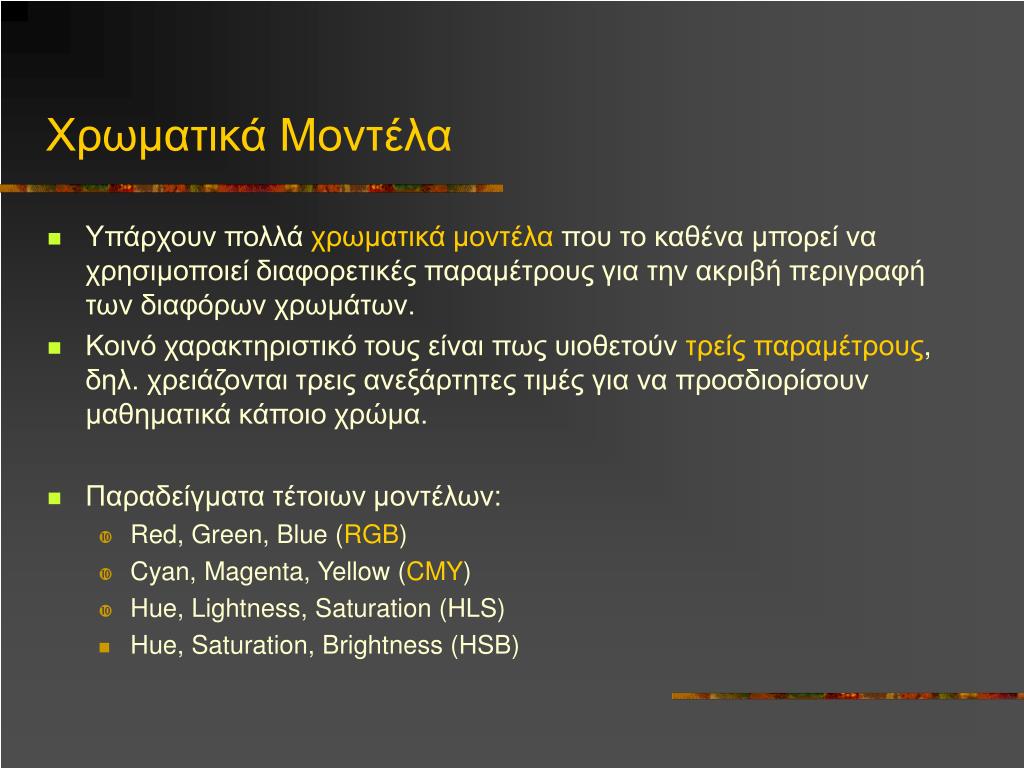 Χρωματικά Μοντέλα

Υπάρχουν πολλά χρωματικά μοντέλα που το καθένα μπορεί να χρησιμοποιεί διαφορετικές παραμέτρους για την ακριβή περιγραφή των διαφόρων χρωμάτων.

Κοινό χαρακτηριστικό τους είναι πως υιοθετούν τρείς παραμέτρους, δηλ. χρειάζονται τρεις ανεξάρτητες τιμές για να προσδιορίσουν μαθηματικά κάποιο χρώμα.

Παραδείγματα τέτοιων μοντέλων:

Red, Green, Blue (RGB)

Cyan, Magenta, Yellow (CMY)

Hue, Lightness, Saturation (HLS)

Hue, Saturation, Brightness (HSB)